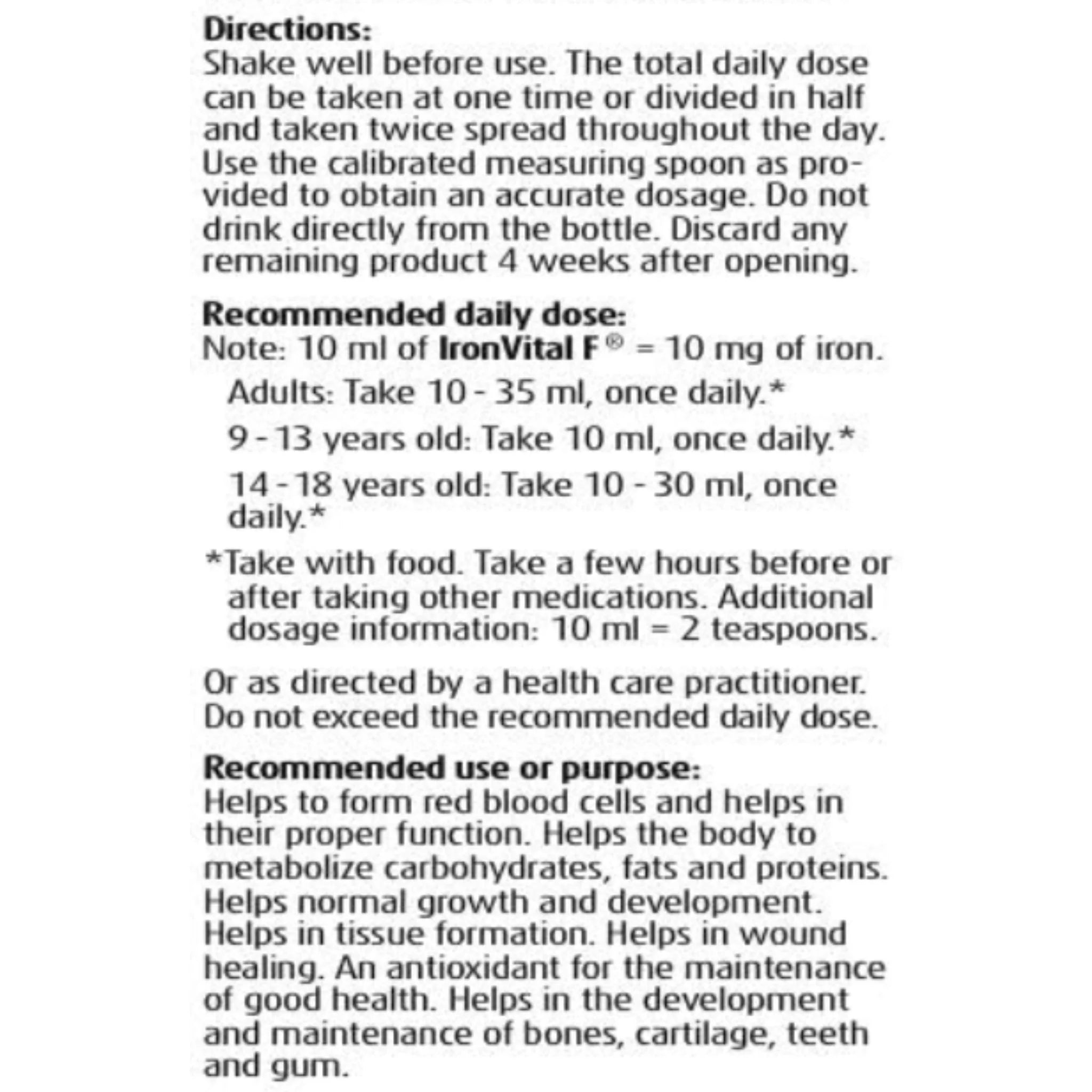 Directions:
Shake well before use. The total daily dose can be taken at one time or divided in half and taken twice spread throughout the day. Use the calibrated measuring spoon as provided to obtain an accurate dosage. Do not drink directly from the bottle. Discard any remaining product 4 weeks after opening.

Recommended daily dose:
Note: 10 ml of IronVital F® = 10 mg of iron.

Adults: Take 10 - 35 ml, once daily.*

9 - 13 years old: Take 10 ml, once daily.*

14 - 18 years old: Take 10 - 30 ml, once daily.*

*Take with food. Take a few hours before or after taking other medications. Additional dosage information: 10 ml = 2 teaspoons.

Or as directed by a health care practitioner. Do not exceed the recommended daily dose.

Recommended use or purpose:
Helps to form red blood cells and helps in their proper function. Helps the body to metabolize carbohydrates, fats and proteins. Helps normal growth and development. Helps in tissue formation. Helps in wound healing. An antioxidant for the maintenance of good health. Helps in the development and maintenance of bones, cartilage, teeth and gum.